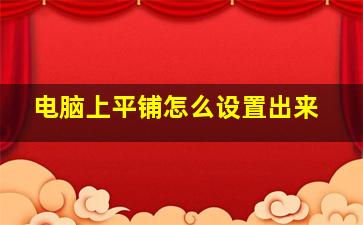 电脑上平铺怎么设置出来